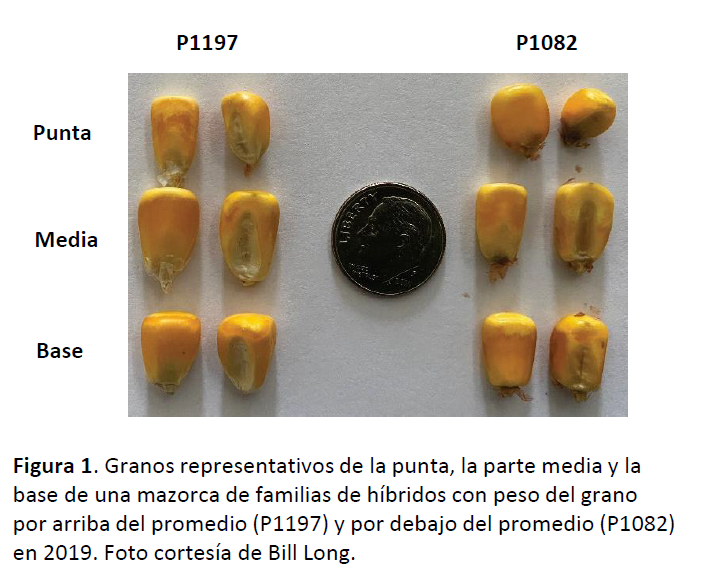 P1197

P1082

Punta

Media

Base

Figura 1. Granos representativos de la punta, la parte media y la base de una mazorca de familias de híbridos con peso del grano por arriba del promedio (P1197) y por debajo del promedio (P1082) en 2019. Foto cortesía de Bill Long.